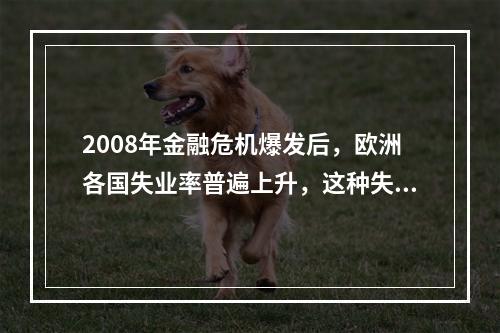 2008年金融危机爆发后，欧洲各国失业率普遍上升，这种失...